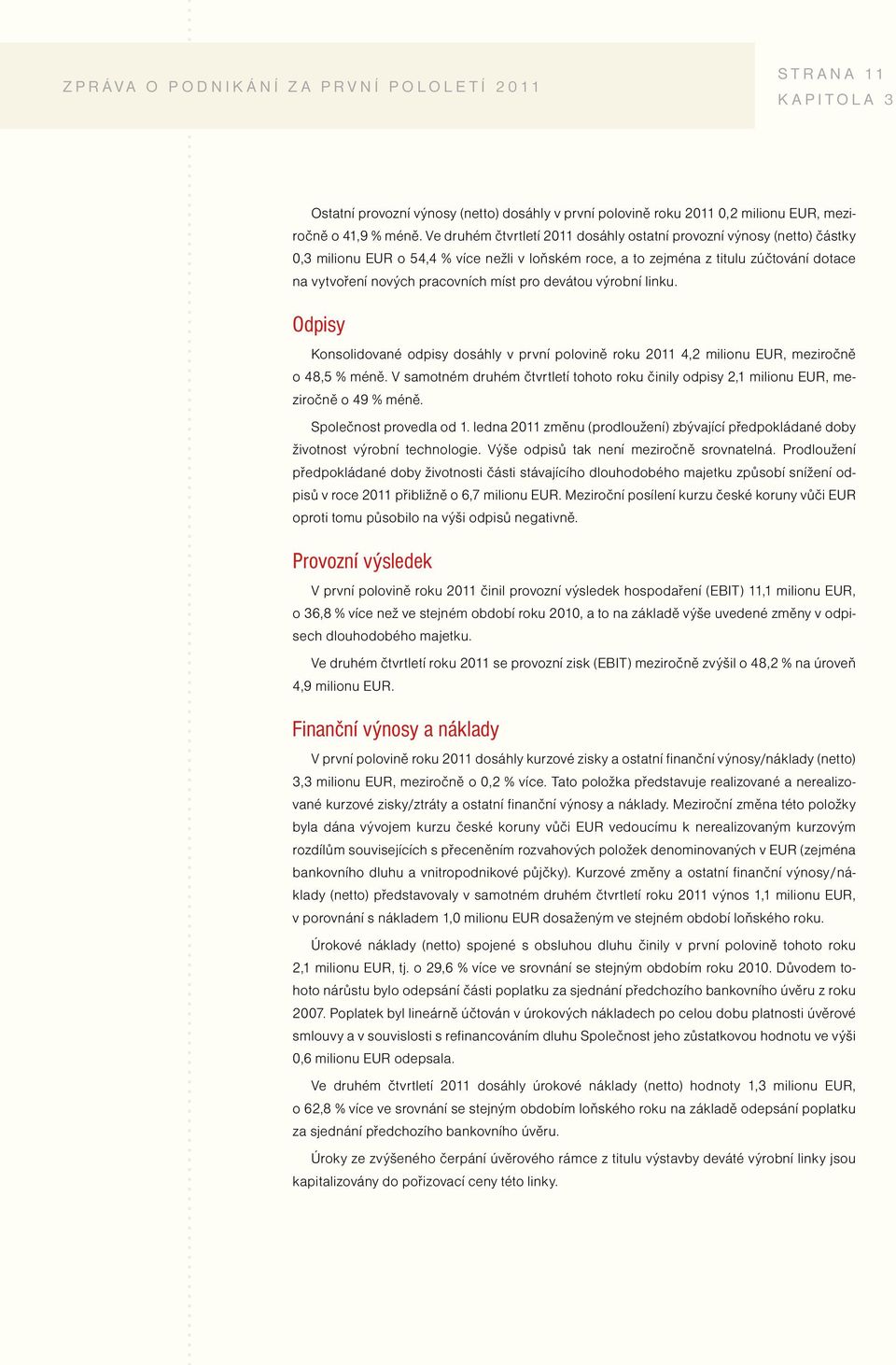 ZPRÁVA O PODNIKÁNÍ ZA PRVNÍ POLOLETÍ 2011

STRANA 11
KAPITOLA 3

Ostatní provozní výnosy (netto) dosáhly v první polovině roku 2011 0,2 milionu EUR, meziročně o 41,9 % méně. Ve druhém čtvrtletí 2011 dosáhly ostatní provozní výnosy (netto) částky 0,3 milionu EUR o 54,4 % více nežli v loňském roce, a to zejména z titulu zúčtování dotace na vytvoření nových pracovních míst pro devátou výrobní linku.

Odpisy

Konsolidované odpisy dosáhly v první polovině roku 2011 4,2 milionu EUR, meziročně o 48,5 % méně. V samotném druhém čtvrtletí tohoto roku činily odpisy 2,1 milionu EUR, meziročně o 49 % méně.

Společnost provedla od 1. ledna 2011 změnu (prodloužení) zbývající předpokládané doby životnost výrobní technologie. Výše odpisů tak není meziročně srovnatelná. Prodloužení předpokládané doby životnosti části stávajícího dlouhodobého majetku způsobí snížení odpisů v roce 2011 přibližně o 6,7 milionu EUR. Meziroční posílení kurzu české koruny vůči EUR oproti tomu působilo na výši odpisů negativně.

Provozní výsledek

V první polovině roku 2011 činil provozní výsledek hospodaření (EBIT) 11,1 milionu EUR, o 36,8 % více než ve stejném období roku 2010, a to na základě výše uvedené změny v odpisech dlouhodobého majetku.

Ve druhém čtvrtletí roku 2011 se provozní zisk (EBIT) meziročně zvýšil o 48,2 % na úroveň 4,9 milionu EUR.

Finanční výnosy a náklady

V první polovině roku 2011 dosáhly kurzové zisky a ostatní finanční výnosy/náklady (netto) 3,3 milionu EUR, meziročně o 0,2 % více. Tato položka představuje realizované a nerealizované kurzové zisky/ztráty a ostatní finanční výnosy a náklady. Meziroční změna této položky byla dána vývojem kurzu české koruny vůči EUR vedoucímu k nerealizovaným kurzovým rozdílům souvisejících s přeceněním rozvahových položek denominovaných v EUR (zejména bankovního dluhu a vnitropodnikové půjčky). Kurzové změny a ostatní finanční výnosy/náklady (netto) představovaly v samotném druhém čtvrtletí roku 2011 výnos 1,1 milionu EUR, v porovnání s nákladem 1,0 milionu EUR dosaženým ve stejném období loňského roku.

Úrokové náklady (netto) spojené s obsluhou dluhu činily v první polovině tohoto roku 2,1 milionu EUR, tj. o 29,6 % více ve srovnání se stejným obdobím roku 2010. Důvodem tohoto nárůstu bylo odepsání části poplatku za sjednání předchozího bankovního úvěru z roku 2007. Poplatek byl lineárně účtován v úrokových nákladech po celou dobu platnosti úvěrové smlouvy a v souvislosti s refinancováním dluhu Společnost jeho zůstatkovou hodnotu ve výši 0,6 milionu EUR odepsala.

Ve druhém čtvrtletí 2011 dosáhly úrokové náklady (netto) hodnoty 1,3 milionu EUR, o 62,8 % více ve srovnání se stejným obdobím loňského roku na základě odepsání poplatku za sjednání předchozího bankovního úvěru.

Úroky ze zvýšeného čerpání úvěrového rámce z titulu výstavby deváté výrobní linky jsou kapitalizovány do pořizovací ceny této linky.